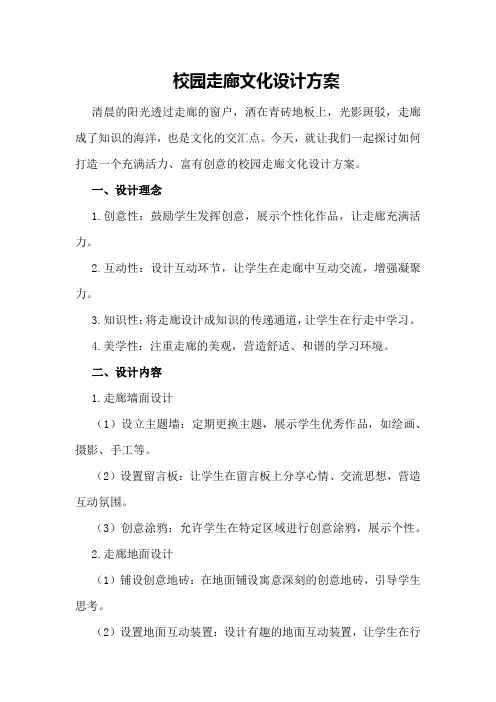 校园走廊文化设计方案

清晨的阳光透过走廊的窗户，洒在青砖地板上，光影斑驳，走廊成了知识的海洋，也是文化的交汇点。今天，就让我们一起探讨如何打造一个充满活力、富有创意的校园走廊文化设计方案。

一、设计理念

1.创意性：鼓励学生发挥创意，展示个性化作品，让走廊充满活力。

2.互动性：设计互动环节，让学生在走廊中互动交流，增强凝聚力。

3.知识性：将走廊设计成知识的传递通道，让学生在行走中学习。

4.美学性：注重走廊的美观，营造舒适、和谐的学习环境。

二、设计内容

1.走廊墙面设计

（1）设立主题墙：定期更换主题，展示学生优秀作品，如绘画、摄影、手工等。

（2）设置留言板：让学生在留言板上分享心情、交流思想，营造互动氛围。

（3）创意涂鸦：允许学生在特定区域进行创意涂鸦，展示个性。

2.走廊地面设计

（1）铺设创意地砖：在地面铺设寓意深刻的创意地砖，引导学生思考。

（2）设置地面互动装置：设计有趣的地面互动装置，让学生在行